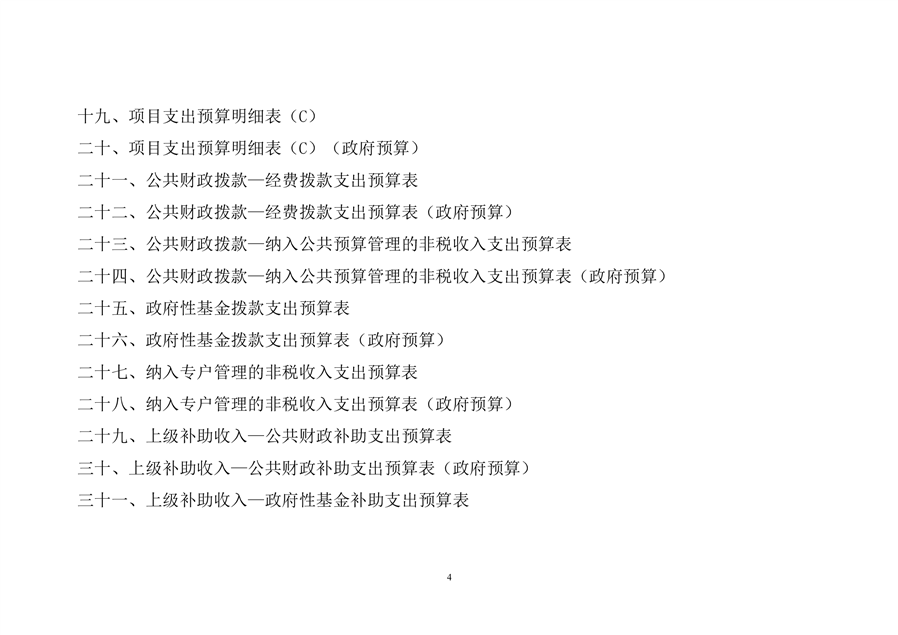 十九、项目支出预算明细表（C）

二十、项目支出预算明细表（C）（政府预算）

二十一、公共财政拨款—经费拨款支出预算表

二十二、公共财政拨款—经费拨款支出预算表（政府预算）

二十三、公共财政拨款—纳入公共预算管理的非税收入支出预算表

二十四、公共财政拨款—纳入公共预算管理的非税收入支出预算表（政府预算）

二十五、政府性基金拨款支出预算表

二十六、政府性基金拨款支出预算表（政府预算）

二十七、纳入专户管理的非税收入支出预算表

二十八、纳入专户管理的非税收入支出预算表（政府预算）

二十九、上级补助收入—公共财政补助支出预算表

三十、上级补助收入—公共财政补助支出预算表（政府预算）

三十一、上级补助收入—政府性基金补助支出预算表

4